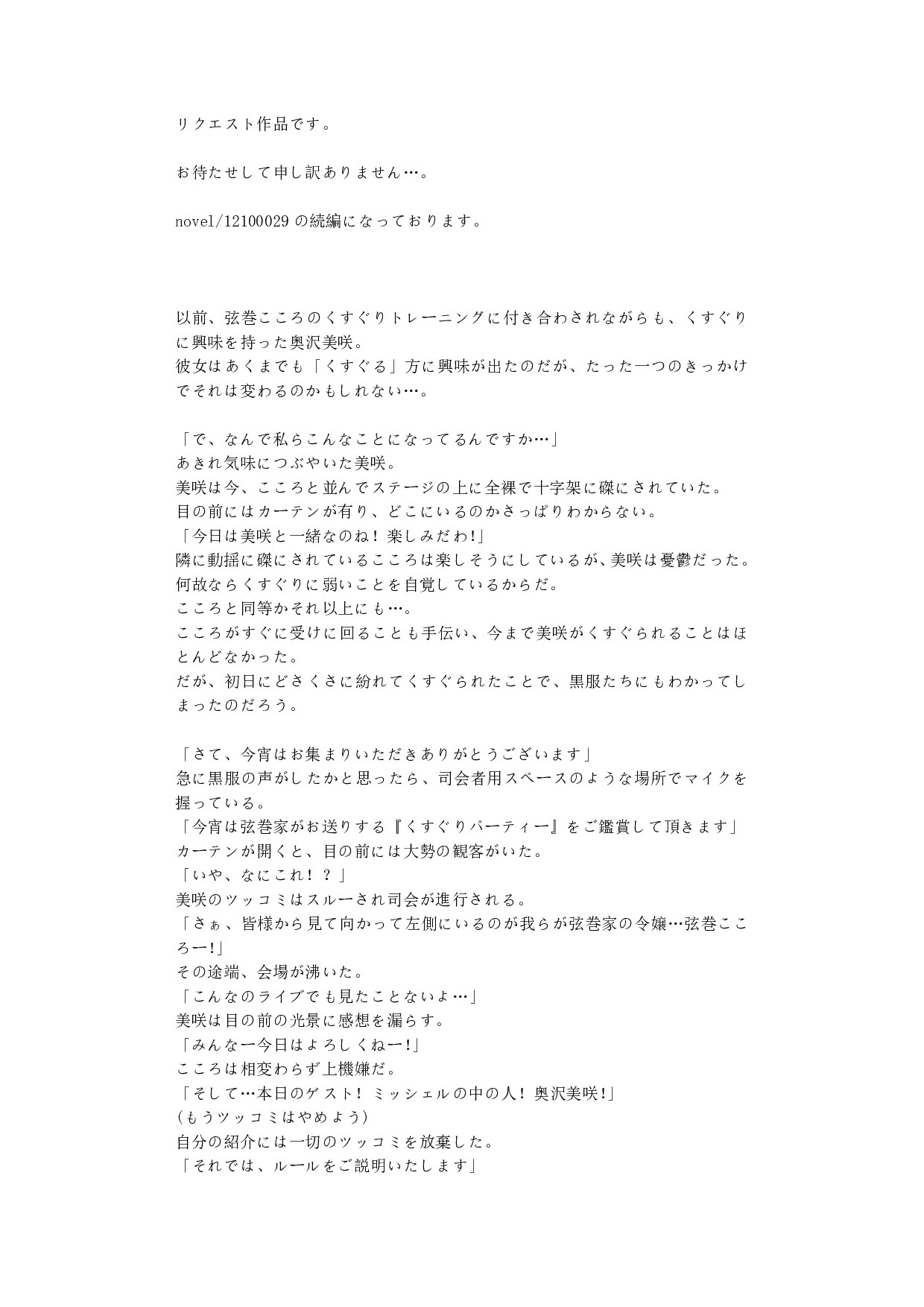 リクエスト作品です。

お待たせして申し訳ありません…。

novel/12100029 の続編になっております。

以前、弦巻こころのくすぐりトレーニングに付き合わされながらも、くすぐりに興味を持った奥沢美咲。
彼女はあくまでも「くすぐる」方に興味が出たのだが、たった一つのきっかけでそれは変わるのかもしれない…。

「で、なんで私らこんなことになってるんですか…」
あきれ気味につぶやいた美咲。
美咲は今、こころと並んでステージの上に全裸で十字架に磔にされていた。
目の前にはカーテンが有り、どこにいるのかさっぱりわからない。
「今日は美咲と一緒なのね！楽しみだわ!」
隣に動揺に磔にされているこころは楽しそうにしているが、美咲は憂鬱だった。
何故ならくすぐりに弱いことを自覚しているからだ。
こころと同等かそれ以上にも…。
こころがすぐに受けに回ることも手伝い、今まで美咲がくすぐられることはほとんどなかった。
だが、初日にどさくさに紛れてくすぐられたことで、黒服たちにもわかってしまったのだろう。

「さて、今宵はお集まりいただきありがとうございます」
急に黒服の声がしたかと思ったら、司会者用スペースのような場所でマイクを握っている。
「今宵は弦巻家がお送りする『くすぐりパーティー』をご鑑賞して頂きます」
カーテンが開くと、目の前には大勢の観客がいた。
「いや、なにこれ！？」
美咲のツッコミはスルーされ司会が進行される。
「さぁ、皆様から見て向かって左側にいるのが我らが弦巻家の令嬢…弦巻こころー!」
その途端、会場が沸いた。
「こんなのライブでも見たことないよ…」
美咲は目の前の光景に感想を漏らす。
「みんなー今日はよろしくねー!」
こころは相変わらず上機嫌だ。
「そして…本日のゲスト！ミッシェルの中の人！奥沢美咲!」
(もうツッコミはやめよう)
自分の紹介には一切のツッコミを放棄した。
「それでは、ルールをご説明いたします」